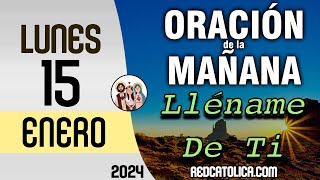 LUNES
15
ENERO
2024

ORACIÓN
de la
MAÑANA
Lléname
De Ti
REDCATOLICA.COM